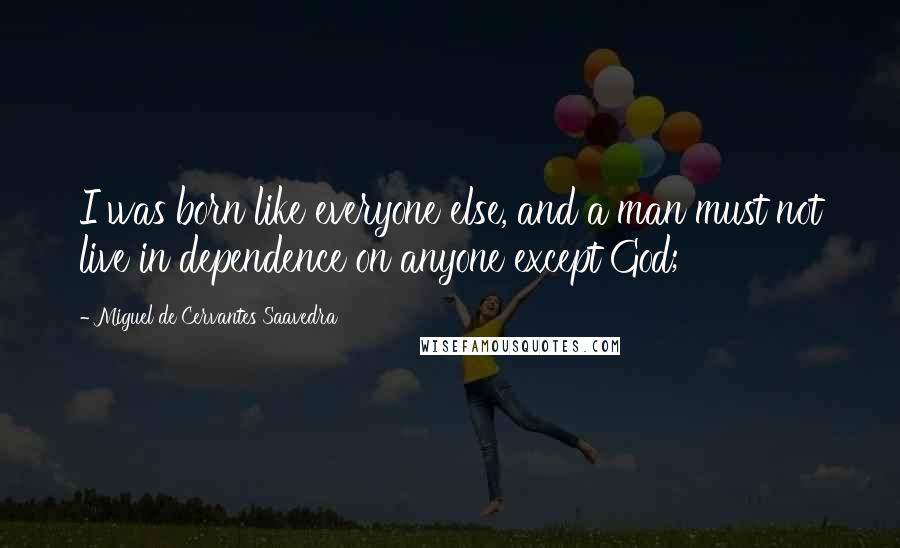 I was born like everyone else, and a man must not live in dependence on anyone except God;

- Miguel de Cervantes Saavedra

WISEFAMOUSQUOTES.COM